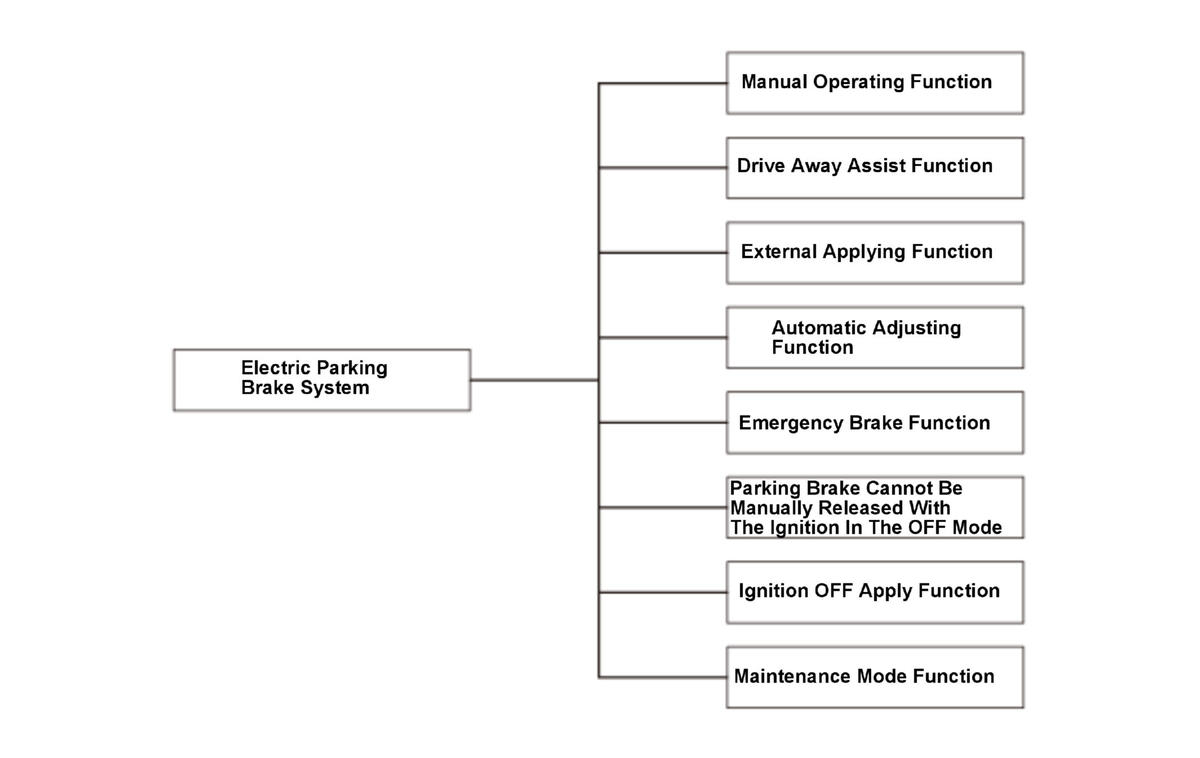 Electric Parking Brake System

Manual Operating Function

Drive Away Assist Function

External Applying Function

Automatic Adjusting Function

Emergency Brake Function

Parking Brake Cannot Be Manually Released With The Ignition In The OFF Mode

Ignition OFF Apply Function

Maintenance Mode Function